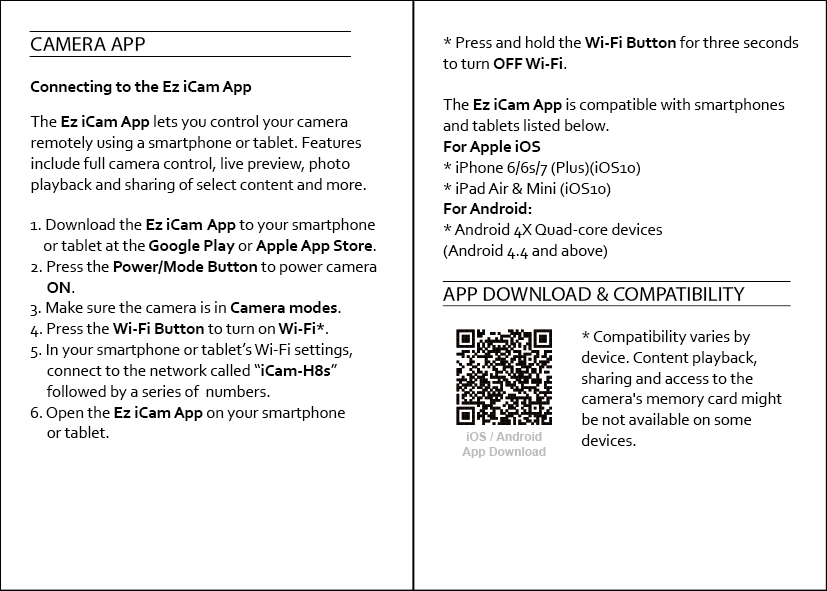 CAMERA APP

Connecting to the Ez iCam App

The Ez iCam App lets you control your camera remotely using a smartphone or tablet. Features include full camera control, live preview, photo playback and sharing of select content and more.

1. Download the Ez iCam App to your smartphone or tablet at the Google Play or Apple App Store.
2. Press the Power/Mode Button to power camera ON.
3. Make sure the camera is in Camera modes.
4. Press the Wi-Fi Button to turn on Wi-Fi*.
5. In your smartphone or tablet's Wi-Fi settings, connect to the network called "iCam-H8s" followed by a series of numbers.
6. Open the Ez iCam App on your smartphone or tablet.

* Press and hold the Wi-Fi Button for three seconds to turn OFF Wi-Fi.

The Ez iCam App is compatible with smartphones and tablets listed below.
For Apple iOS
* iPhone 6/6s/7 (Plus)(iOS10)
* iPad Air & Mini (iOS10)
For Android:
* Android 4X Quad-core devices (Android 4.4 and above)

APP DOWNLOAD & COMPATIBILITY

iOS / Android
App Download

* Compatibility varies by device. Content playback, sharing and access to the camera's memory card might be not available on some devices.